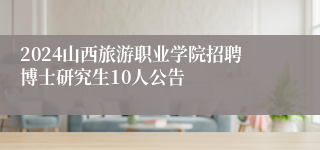 2024山西旅游职业学院招聘博士研究生10人公告